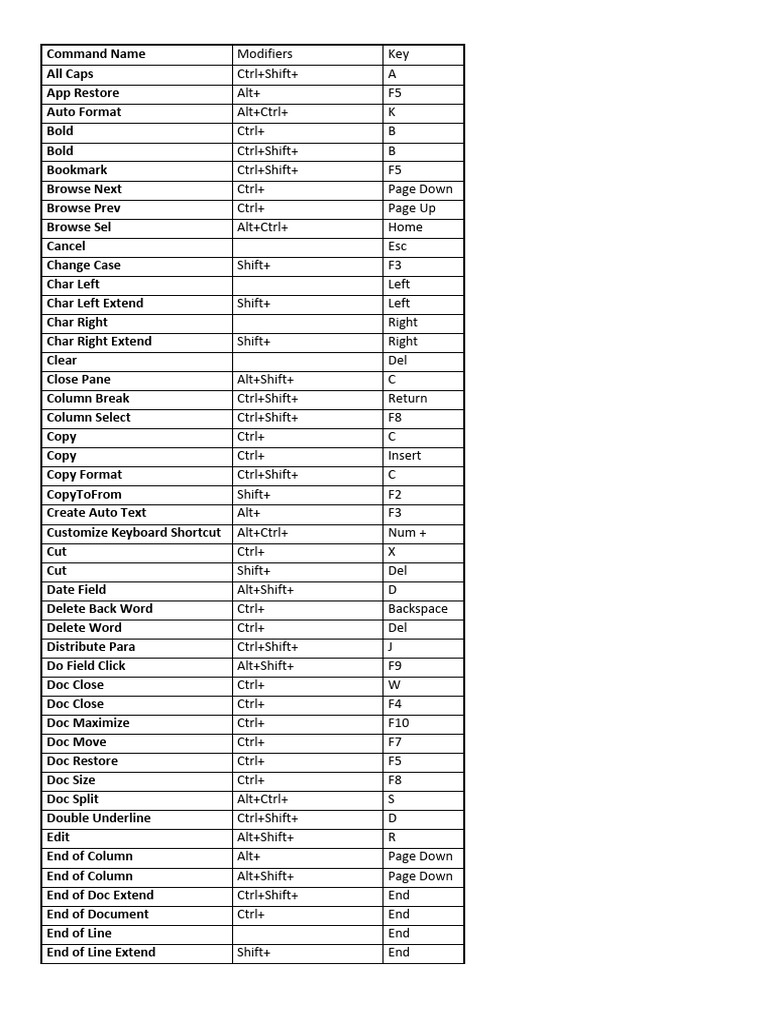 | Command Name | Modifiers | Key |
|---|---|---|
| All Caps | Ctrl+Shift+ | A |
| App Restore | Alt+ | F5 |
| Auto Format | Alt+Ctrl+ | K |
| Bold | Ctrl+ | B |
| Bold | Ctrl+Shift+ | B |
| Bookmark | Ctrl+Shift+ | F5 |
| Browse Next | Ctrl+ | Page Down |
| Browse Prev | Ctrl+ | Page Up |
| Browse Sel | Alt+Ctrl+ | Home |
| Cancel | | Esc |
| Change Case | Shift+ | F3 |
| Char Left | | Left |
| Char Left Extend | Shift+ | Left |
| Char Right | | Right |
| Char Right Extend | Shift+ | Right |
| Clear | | Del |
| Close Pane | Alt+Shift+ | C |
| Column Break | Ctrl+Shift+ | Return |
| Column Select | Ctrl+Shift+ | F8 |
| Copy | Ctrl+ | C |
| Copy | Ctrl+ | Insert |
| Copy Format | Ctrl+Shift+ | C |
| CopyToFrom | Shift+ | F2 |
| Create Auto Text | Alt+ | F3 |
| Customize Keyboard Shortcut | Alt+Ctrl+ | Num + |
| Cut | Ctrl+ | X |
| Cut | Shift+ | Del |
| Date Field | Alt+Shift+ | D |
| Delete Back Word | Ctrl+ | Backspace |
| Delete Word | Ctrl+ | Del |
| Distribute Para | Ctrl+Shift+ | J |
| Do Field Click | Alt+Shift+ | F9 |
| Doc Close | Ctrl+ | W |
| Doc Close | Ctrl+ | F4 |
| Doc Maximize | Ctrl+ | F10 |
| Doc Move | Ctrl+ | F7 |
| Doc Restore | Ctrl+ | F5 |
| Doc Size | Ctrl+ | F8 |
| Doc Split | Alt+Ctrl+ | S |
| Double Underline | Ctrl+Shift+ | D |
| Edit | Alt+Shift+ | R |
| End of Column | Alt+ | Page Down |
| End of Column | Alt+Shift+ | Page Down |
| End of Doc Extend | Ctrl+Shift+ | End |
| End of Document | Ctrl+ | End |
| End of Line | | End |
| End of Line Extend | Shift+ | End |